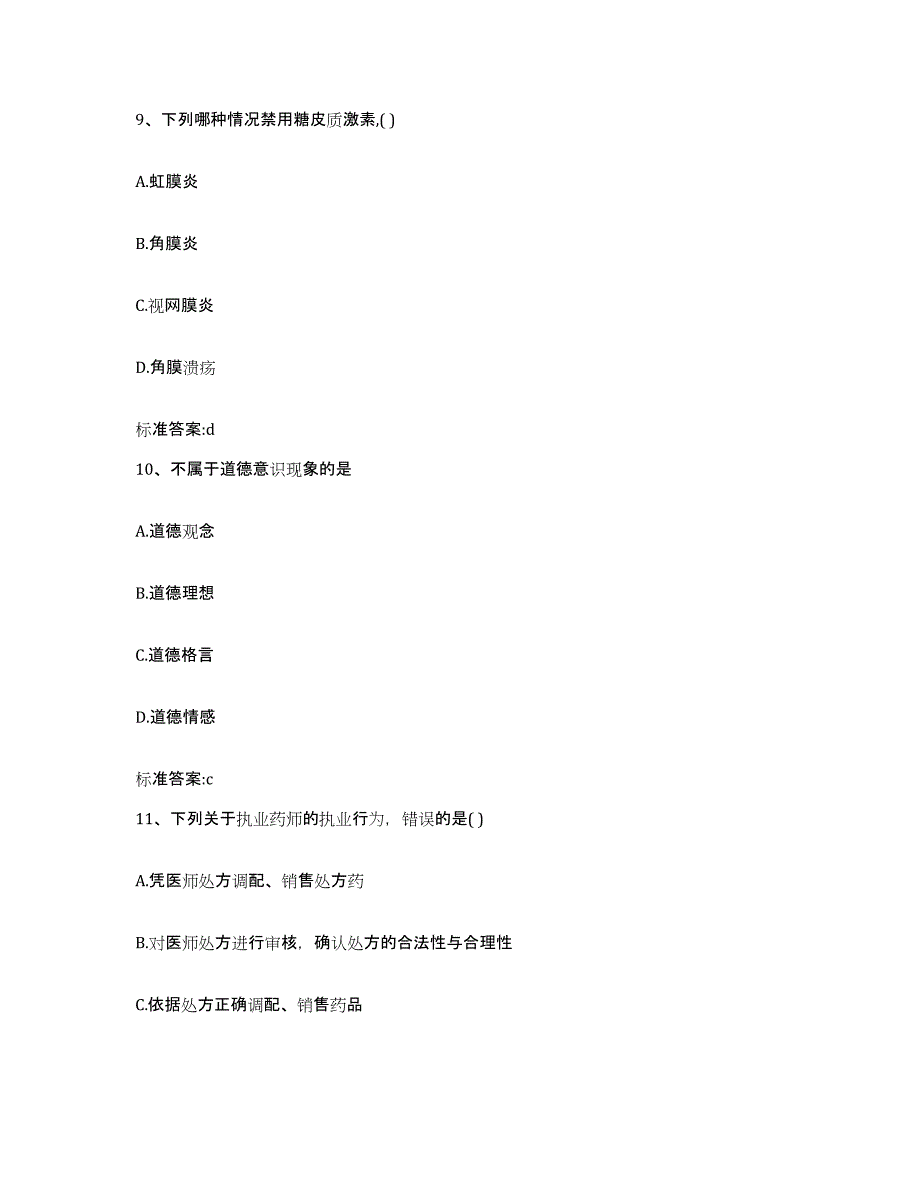 9、下列哪种情况禁用糖皮质激素,( )

A.虹膜炎

B.角膜炎

C.视网膜炎

D.角膜溃疡

标准答案:d

10、不属于道德意识现象的是

A.道德观念

B.道德理想

C.道德格言

D.道德情感

标准答案:c

11、下列关于执业药师的执业行为，错误的是( )

A.凭医师处方调配、销售处方药

B.对医师处方进行审核，确认处方的合法性与合理性

C.依据处方正确调配、销售药品